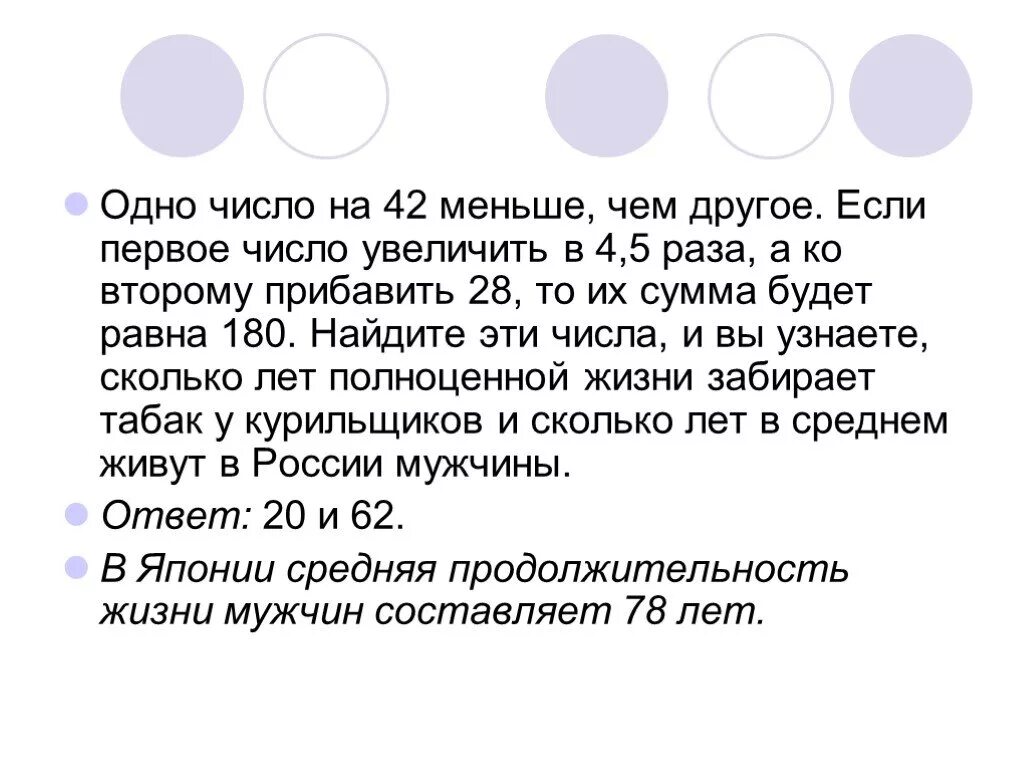 Одно число на 42 меньше, чем другое. Если первое число увеличить в 4,5 раза, а ко второму прибавить 28, то их сумма будет равна 180. Найдите эти числа, и вы узнаете, сколько лет полноценной жизни забирает табак у курильщиков и сколько лет в среднем живут в России мужчины.

Ответ: 20 и 62.

В Японии средняя продолжительность жизни мужчин составляет 78 лет.